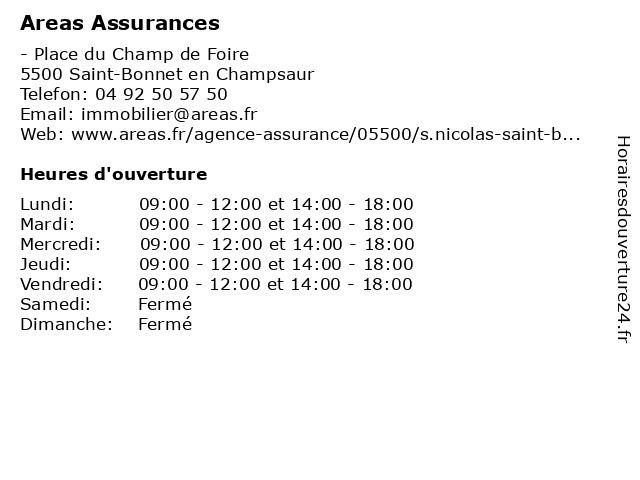 Areas Assurances

- Place du Champ de Foire
5500 Saint-Bonnet en Champsaur
Telefon: 04 92 50 57 50
Email: immobilier@areas.fr
Web: www.areas.fr/agence-assurance/05500/s.nicolas-saint-b...

Heures d'ouverture

| | |
|---|---|
| Lundi: | 09:00 - 12:00 et 14:00 - 18:00 |
| Mardi: | 09:00 - 12:00 et 14:00 - 18:00 |
| Mercredi: | 09:00 - 12:00 et 14:00 - 18:00 |
| Jeudi: | 09:00 - 12:00 et 14:00 - 18:00 |
| Vendredi: | 09:00 - 12:00 et 14:00 - 18:00 |
| Samedi: | Fermé |
| Dimanche: | Fermé |

Horairesdouverture24.fr